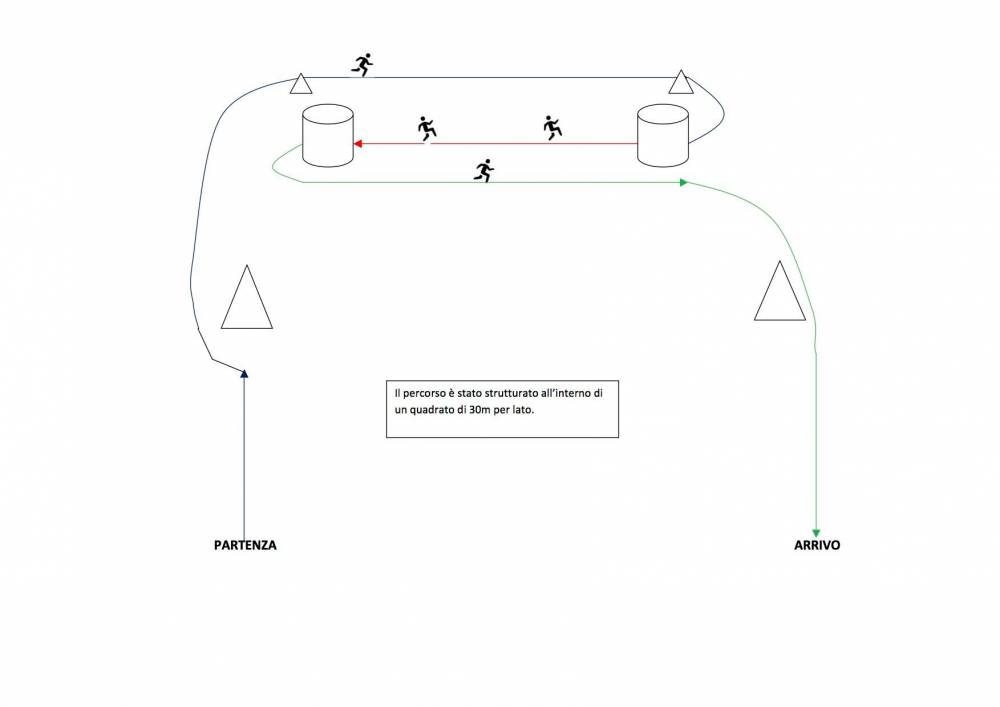 Il percorso è stato strutturato all'interno di un quadrato di 30m per lato.

PARTENZA

ARRIVO